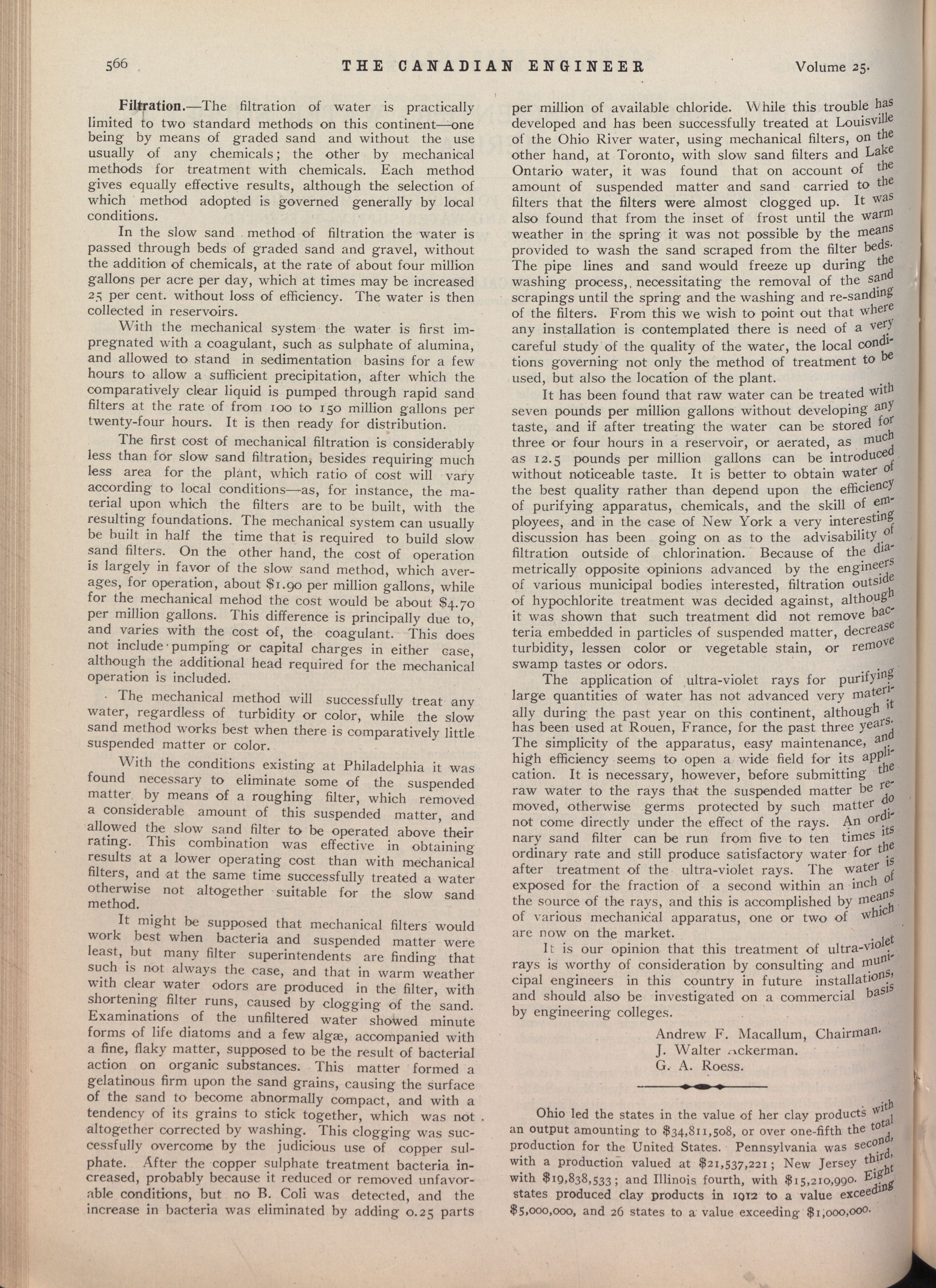 566 THE CANADIAN ENGINEER Volume 25.

Filtration.—The filtration of water is practically limited to two standard methods on this continent—one being by means of graded sand and without the use usually of any chemicals; the other by mechanical methods for treatment with chemicals. Each method gives equally effective results, although the selection of which method adopted is governed generally by local conditions.

In the slow sand method of filtration the water is passed through beds of graded sand and gravel, without the addition of chemicals, at the rate of about four million gallons per acre per day, which at times may be increased 25 per cent. without loss of efficiency. The water is then collected in reservoirs.

With the mechanical system the water is first impregnated with a coagulant, such as sulphate of alumina, and allowed to stand in sedimentation basins for a few hours to allow a sufficient precipitation, after which the comparatively clear liquid is pumped through rapid sand filters at the rate of from 100 to 150 million gallons per twenty-four hours. It is then ready for distribution.

The first cost of mechanical filtration is considerably less than for slow sand filtration, besides requiring much less area for the plant, which ratio of cost will vary according to local conditions—as, for instance, the material upon which the filters are to be built, with the resulting foundations. The mechanical system can usually be built in half the time that is required to build slow sand filters. On the other hand, the cost of operation is largely in favor of the slow sand method, which averages, for operation, about $1.90 per million gallons, while for the mechanical mehod the cost would be about $4.70 per million gallons. This difference is principally due to, and varies with the cost of, the coagulant. This does not include pumping or capital charges in either case, although the additional head required for the mechanical operation is included.

The mechanical method will successfully treat any water, regardless of turbidity or color, while the slow sand method works best when there is comparatively little suspended matter or color.

With the conditions existing at Philadelphia it was found necessary to eliminate some of the suspended matter by means of a roughing filter, which removed a considerable amount of this suspended matter, and allowed the slow sand filter to be operated above their rating. This combination was effective in obtaining results at a lower operating cost than with mechanical filters, and at the same time successfully treated a water otherwise not altogether suitable for the slow sand method.

It might be supposed that mechanical filters would work best when bacteria and suspended matter were least, but many filter superintendents are finding that such is not always the case, and that in warm weather with clear water odors are produced in the filter, with shortening filter runs, caused by clogging of the sand. Examinations of the unfiltered water showed minute forms of life diatoms and a few algæ, accompanied with a fine, flaky matter, supposed to be the result of bacterial action on organic substances. This matter formed a gelatinous firm upon the sand grains, causing the surface of the sand to become abnormally compact, and with a tendency of its grains to stick together, which was not altogether corrected by washing. This clogging was successfully overcome by the judicious use of copper sulphate. After the copper sulphate treatment bacteria increased, probably because it reduced or removed unfavorable conditions, but no B. Coli was detected, and the increase in bacteria was eliminated by adding 0.25 parts per million of available chloride. While this trouble has developed and has been successfully treated at Louisville of the Ohio River water, using mechanical filters, on the other hand, at Toronto, with slow sand filters and Lake Ontario water, it was found that on account of the amount of suspended matter and sand carried to the filters that the filters were almost clogged up. It was also found that from the inset of frost until the warm weather in the spring it was not possible by the means provided to wash the sand scraped from the filter beds. The pipe lines and sand would freeze up during the washing process, necessitating the removal of the sand scrapings until the spring and the washing and re-sanding of the filters. From this we wish to point out that where any installation is contemplated there is need of a very careful study of the quality of the water, the local conditions governing not only the method of treatment to be used, but also the location of the plant.

It has been found that raw water can be treated with seven pounds per million gallons without developing any taste, and if after treating the water can be stored for three or four hours in a reservoir, or aerated, as much as 12.5 pounds per million gallons can be introduced without noticeable taste. It is better to obtain water of the best quality rather than depend upon the efficiency of purifying apparatus, chemicals, and the skill of employees, and in the case of New York a very interesting discussion has been going on as to the advisability of filtration outside of chlorination. Because of the diametrically opposite opinions advanced by the engineers of various municipal bodies interested, filtration outside of hypochlorite treatment was decided against, although it was shown that such treatment did not remove bacteria embedded in particles of suspended matter, decrease turbidity, lessen color or vegetable stain, or remove swamp tastes or odors.

The application of ultra-violet rays for purifying large quantities of water has not advanced very materially during the past year on this continent, although it has been used at Rouen, France, for the past three years. The simplicity of the apparatus, easy maintenance, and high efficiency seems to open a wide field for its application. It is necessary, however, before submitting the raw water to the rays that the suspended matter be removed, otherwise germs protected by such matter do not come directly under the effect of the rays. An ordinary sand filter can be run from five to ten times its ordinary rate and still produce satisfactory water for the after treatment of the ultra-violet rays. The water is exposed for the fraction of a second within an inch of the source of the rays, and this is accomplished by means of various mechanical apparatus, one or two of which are now on the market.

It is our opinion that this treatment of ultra-violet rays is worthy of consideration by consulting and municipal engineers in this country in future installations, and should also be investigated on a commercial basis by engineering colleges.

Andrew F. Macallum, Chairman.
J. Walter Ackerman.
G. A. Roess.

Ohio led the states in the value of her clay products with an output amounting to $34,811,508, or over one-fifth the total production for the United States. Pennsylvania was second, with a production valued at $21,537,221; New Jersey third, with $19,838,533; and Illinois fourth, with $15,210,990. Eight states produced clay products in 1912 to a value exceeding $5,000,000, and 26 states to a value exceeding $1,000,000.